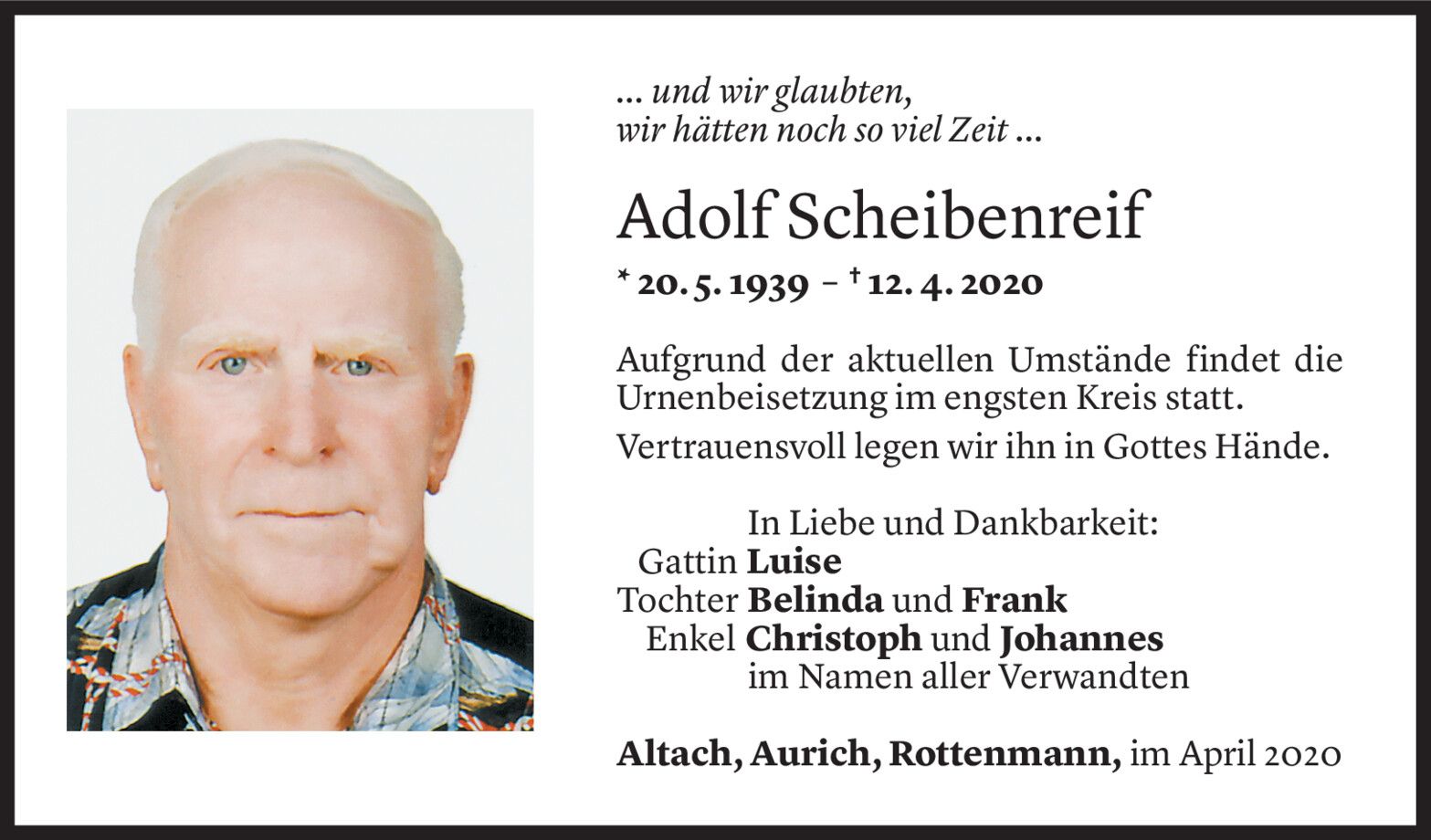 ... und wir glaubten,
wir hätten noch so viel Zeit ...

Adolf Scheibenreif

* 20. 5. 1939 – † 12. 4. 2020

Aufgrund der aktuellen Umstände findet die Urnenbeisetzung im engsten Kreis statt.

Vertrauensvoll legen wir ihn in Gottes Hände.

In Liebe und Dankbarkeit:
Gattin Luise
Tochter Belinda und Frank
Enkel Christoph und Johannes
im Namen aller Verwandten

Altach, Aurich, Rottenmann, im April 2020